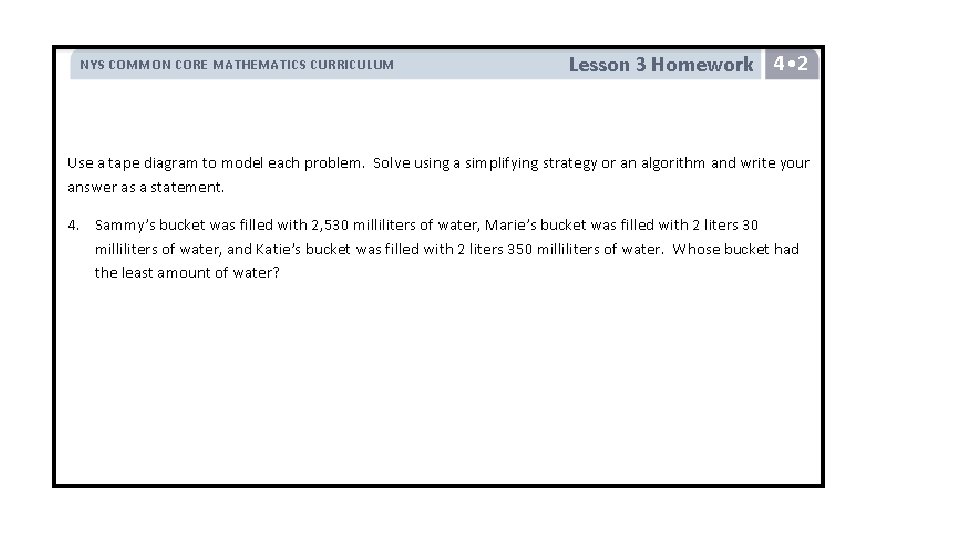 NYS COMMON CORE MATHEMATICS CURRICULUM

Lesson 3 Homework 4•2

Use a tape diagram to model each problem. Solve using a simplifying strategy or an algorithm and write your answer as a statement.

4. Sammy's bucket was filled with 2,530 milliliters of water, Marie's bucket was filled with 2 liters 30 milliliters of water, and Katie's bucket was filled with 2 liters 350 milliliters of water. Whose bucket had the least amount of water?